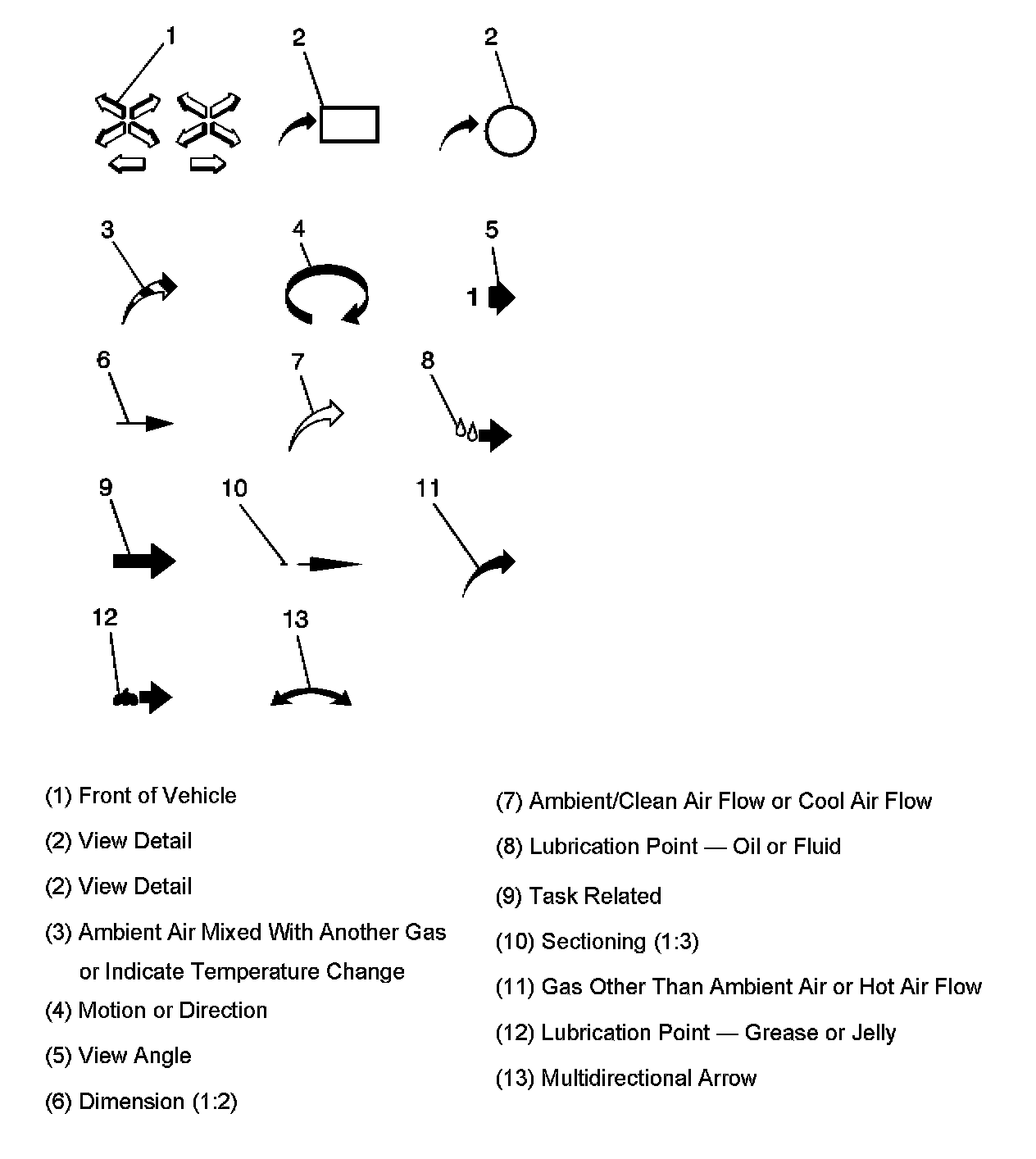 1 2 2

3 4 5

1

6 7 8

9 10 11

12 13

(1) Front of Vehicle

(2) View Detail

(2) View Detail

(3) Ambient Air Mixed With Another Gas or Indicate Temperature Change

(4) Motion or Direction

(5) View Angle

(6) Dimension (1:2)

(7) Ambient/Clean Air Flow or Cool Air Flow

(8) Lubrication Point — Oil or Fluid

(9) Task Related

(10) Sectioning (1:3)

(11) Gas Other Than Ambient Air or Hot Air Flow

(12) Lubrication Point — Grease or Jelly

(13) Multidirectional Arrow